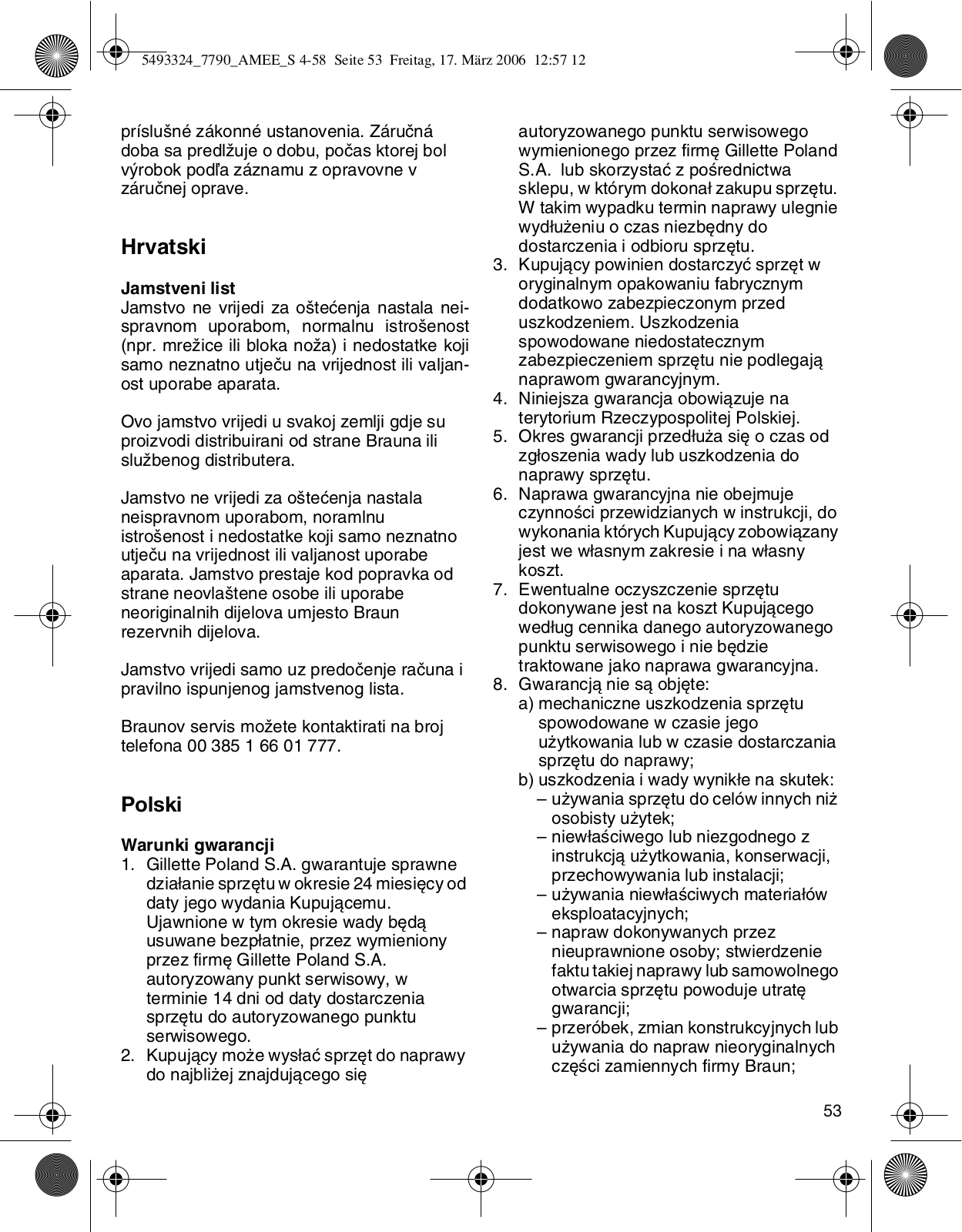 5493324_7790_AMEE_S 4-58  Seite 53  Freitag, 17. März 2006  12:57 12

príslušné zákonné ustanovenia. Záručná doba sa predlžuje o dobu, počas ktorej bol výrobok podľa záznamu z opravovne v záručnej oprave.

Hrvatski

Jamstveni list
Jamstvo ne vrijedi za oštećenja nastala neispravnom uporabom, normalnu istrošenost (npr. mrežice ili bloka noža) i nedostatke koji samo neznatno utječu na vrijednost ili valjanost uporabe aparata.

Ovo jamstvo vrijedi u svakoj zemlji gdje su proizvodi distribuirani od strane Brauna ili službenog distributera.

Jamstvo ne vrijedi za oštećenja nastala neispravnom uporabom, noramlnu istrošenost i nedostatke koji samo neznatno utječu na vrijednost ili valjanost uporabe aparata. Jamstvo prestaje kod popravka od strane neovlaštene osobe ili uporabe neoriginalnih dijelova umjesto Braun rezervnih dijelova.

Jamstvo vrijedi samo uz predočenje računa i pravilno ispunjenog jamstvenog lista.

Braunov servis možete kontaktirati na broj telefona 00 385 1 66 01 777.

Polski

Warunki gwarancji
1. Gillette Poland S.A. gwarantuje sprawne działanie sprzętu w okresie 24 miesięcy od daty jego wydania Kupującemu. Ujawnione w tym okresie wady będą usuwane bezpłatnie, przez wymieniony przez firmę Gillette Poland S.A. autoryzowany punkt serwisowy, w terminie 14 dni od daty dostarczenia sprzętu do autoryzowanego punktu serwisowego.
2. Kupujący może wysłać sprzęt do naprawy do najbliżej znajdującego się autoryzowanego punktu serwisowego wymienionego przez firmę Gillette Poland S.A. lub skorzystać z pośrednictwa sklepu, w którym dokonał zakupu sprzętu. W takim wypadku termin naprawy ulegnie wydłużeniu o czas niezbędny do dostarczenia i odbioru sprzętu.
3. Kupujący powinien dostarczyć sprzęt w oryginalnym opakowaniu fabrycznym dodatkowo zabezpieczonym przed uszkodzeniem. Uszkodzenia spowodowane niedostatecznym zabezpieczeniem sprzętu nie podlegają naprawom gwarancyjnym.
4. Niniejsza gwarancja obowiązuje na terytorium Rzeczypospolitej Polskiej.
5. Okres gwarancji przedłuża się o czas od zgłoszenia wady lub uszkodzenia do naprawy sprzętu.
6. Naprawa gwarancyjna nie obejmuje czynności przewidzianych w instrukcji, do wykonania których Kupujący zobowiązany jest we własnym zakresie i na własny koszt.
7. Ewentualne oczyszczenie sprzętu dokonywane jest na koszt Kupującego według cennika danego autoryzowanego punktu serwisowego i nie będzie traktowane jako naprawa gwarancyjna.
8. Gwarancją nie są objęte:
a) mechaniczne uszkodzenia sprzętu spowodowane w czasie jego użytkowania lub w czasie dostarczania sprzętu do naprawy;
b) uszkodzenia i wady wynikłe na skutek:
– używania sprzętu do celów innych niż osobisty użytek;
– niewłaściwego lub niezgodnego z instrukcją użytkowania, konserwacji, przechowywania lub instalacji;
– używania niewłaściwych materiałów eksploatacyjnych;
– napraw dokonywanych przez nieuprawnione osoby; stwierdzenie faktu takiej naprawy lub samowolnego otwarcia sprzętu powoduje utratę gwarancji;
– przeróbek, zmian konstrukcyjnych lub używania do napraw nieoryginalnych części zamiennych firmy Braun;

53